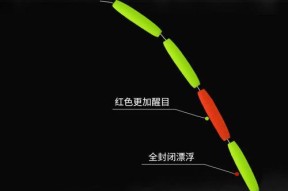 红色更加醒目

全封闭漂浮